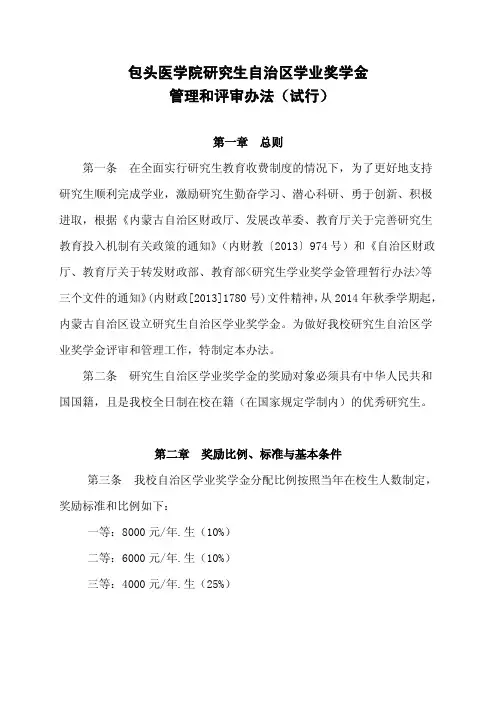 包头医学院研究生自治区学业奖学金
管理和评审办法（试行）

第一章　总则

第一条　在全面实行研究生教育收费制度的情况下，为了更好地支持研究生顺利完成学业，激励研究生勤奋学习、潜心科研、勇于创新、积极进取，根据《内蒙古自治区财政厅、发展改革委、教育厅关于完善研究生教育投入机制有关政策的通知》（内财教〔2013〕974号）和《自治区财政厅、教育厅关于转发财政部、教育部<研究生学业奖学金管理暂行办法>等三个文件的通知》(内财政[2013]1780号)文件精神，从2014年秋季学期起，内蒙古自治区设立研究生自治区学业奖学金。为做好我校研究生自治区学业奖学金评审和管理工作，特制定本办法。

第二条　研究生自治区学业奖学金的奖励对象必须具有中华人民共和国国籍，且是我校全日制在校在籍（在国家规定学制内）的优秀研究生。

第二章　奖励比例、标准与基本条件

第三条　我校自治区学业奖学金分配比例按照当年在校生人数制定，奖励标准和比例如下：

一等：8000元/年.生（10%）

二等：6000元/年.生（10%）

三等：4000元/年.生（25%）